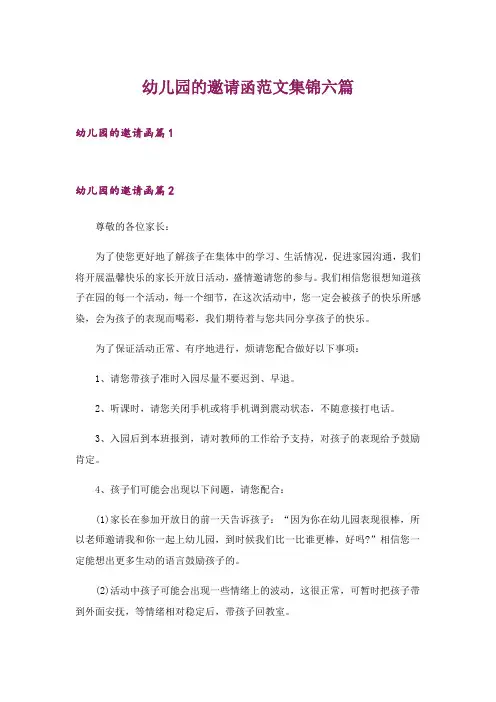 幼儿园的邀请函范文集锦六篇

幼儿园的邀请函篇1

幼儿园的邀请函篇2

尊敬的各位家长：

为了使您更好地了解孩子在集体中的学习、生活情况，促进家园沟通，我们将开展温馨快乐的家长开放日活动，盛情邀请您的参与。我们相信您很想知道孩子在园的每一个活动，每一个细节，在这次活动中，您一定会被孩子的快乐所感染，会为孩子的表现而喝彩，我们期待着与您共同分享孩子的快乐。

为了保证活动正常、有序地进行，烦请您配合做好以下事项：

1、请您带孩子准时入园尽量不要迟到、早退。

2、听课时，请您关闭手机或将手机调到震动状态，不随意接打电话。

3、入园后到本班报到，请对教师的工作给予支持，对孩子的表现给予鼓励肯定。

4、孩子们可能会出现以下问题，请您配合：

(1)家长在参加开放日的前一天告诉孩子：“因为你在幼儿园表现很棒，所以老师邀请我和你一起上幼儿园，到时候我们比一比谁更棒，好吗?”相信您一定能想出更多生动的语言鼓励孩子的。

(2)活动中孩子可能会出现一些情绪上的波动，这很正常，可暂时把孩子带到外面安抚，等情绪相对稳定后，带孩子回教室。